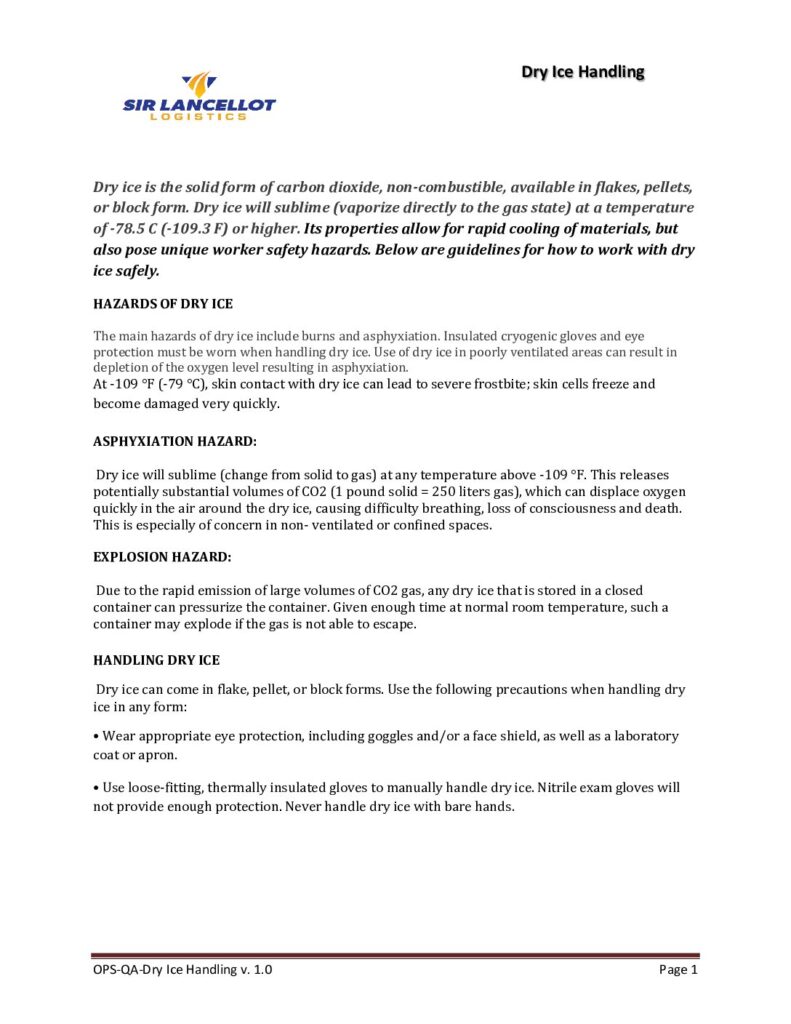 Dry Ice Handling

SIR LANCELLOT
LOGISTICS

Dry ice is the solid form of carbon dioxide, non-combustible, available in flakes, pellets, or block form. Dry ice will sublime (vaporize directly to the gas state) at a temperature of -78.5 C (-109.3 F) or higher. Its properties allow for rapid cooling of materials, but also pose unique worker safety hazards. Below are guidelines for how to work with dry ice safely.

HAZARDS OF DRY ICE

The main hazards of dry ice include burns and asphyxiation. Insulated cryogenic gloves and eye protection must be worn when handling dry ice. Use of dry ice in poorly ventilated areas can result in depletion of the oxygen level resulting in asphyxiation.
At -109 °F (-79 °C), skin contact with dry ice can lead to severe frostbite; skin cells freeze and become damaged very quickly.

ASPHYXIATION HAZARD:

Dry ice will sublime (change from solid to gas) at any temperature above -109 °F. This releases potentially substantial volumes of CO2 (1 pound solid = 250 liters gas), which can displace oxygen quickly in the air around the dry ice, causing difficulty breathing, loss of consciousness and death. This is especially of concern in non- ventilated or confined spaces.

EXPLOSION HAZARD:

Due to the rapid emission of large volumes of CO2 gas, any dry ice that is stored in a closed container can pressurize the container. Given enough time at normal room temperature, such a container may explode if the gas is not able to escape.

HANDLING DRY ICE

Dry ice can come in flake, pellet, or block forms. Use the following precautions when handling dry ice in any form:

• Wear appropriate eye protection, including goggles and/or a face shield, as well as a laboratory coat or apron.

• Use loose-fitting, thermally insulated gloves to manually handle dry ice. Nitrile exam gloves will not provide enough protection. Never handle dry ice with bare hands.

OPS-QA-Dry Ice Handling v. 1.0
Page 1